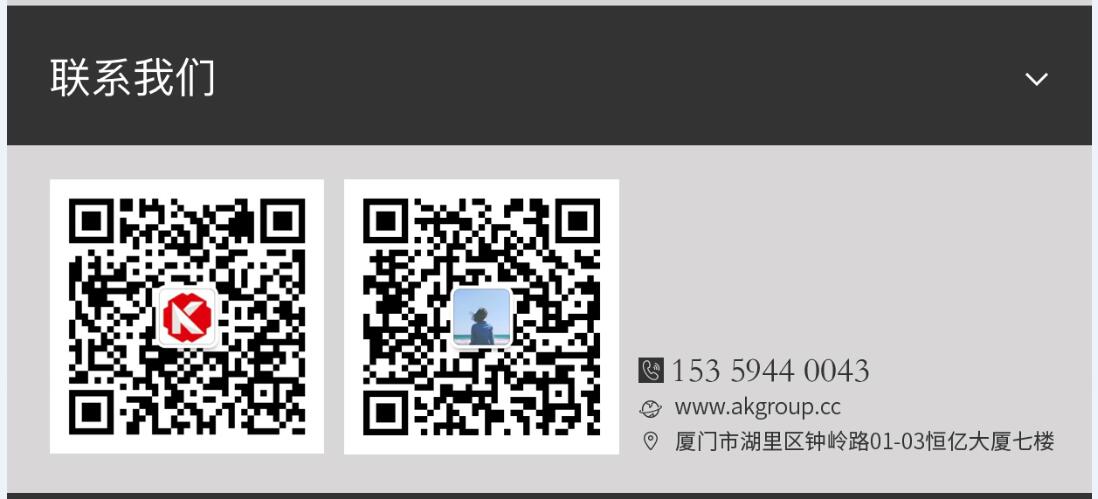 联系我们

153 5944 0043
www.akgroup.cc
厦门市湖里区钟岭路01-03恒亿大厦七楼